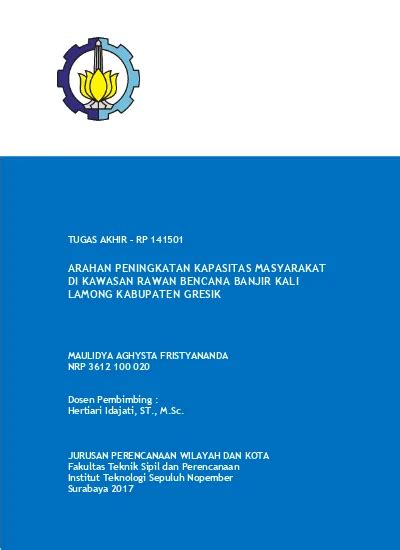 TUGAS AKHIR – RP 141501

ARAHAN PENINGKATAN KAPASITAS MASYARAKAT DI KAWASAN RAWAN BENCANA BANJIR KALI LAMONG KABUPATEN GRESIK

MAULIDYA AGHYSTA FRISTYANANDA
NRP 3612 100 020

Dosen Pembimbing :
Hertiari Idajati, ST., M.Sc.

JURUSAN PERENCANAAN WILAYAH DAN KOTA
Fakultas Teknik Sipil dan Perencanaan
Institut Teknologi Sepuluh Nopember
Surabaya 2017